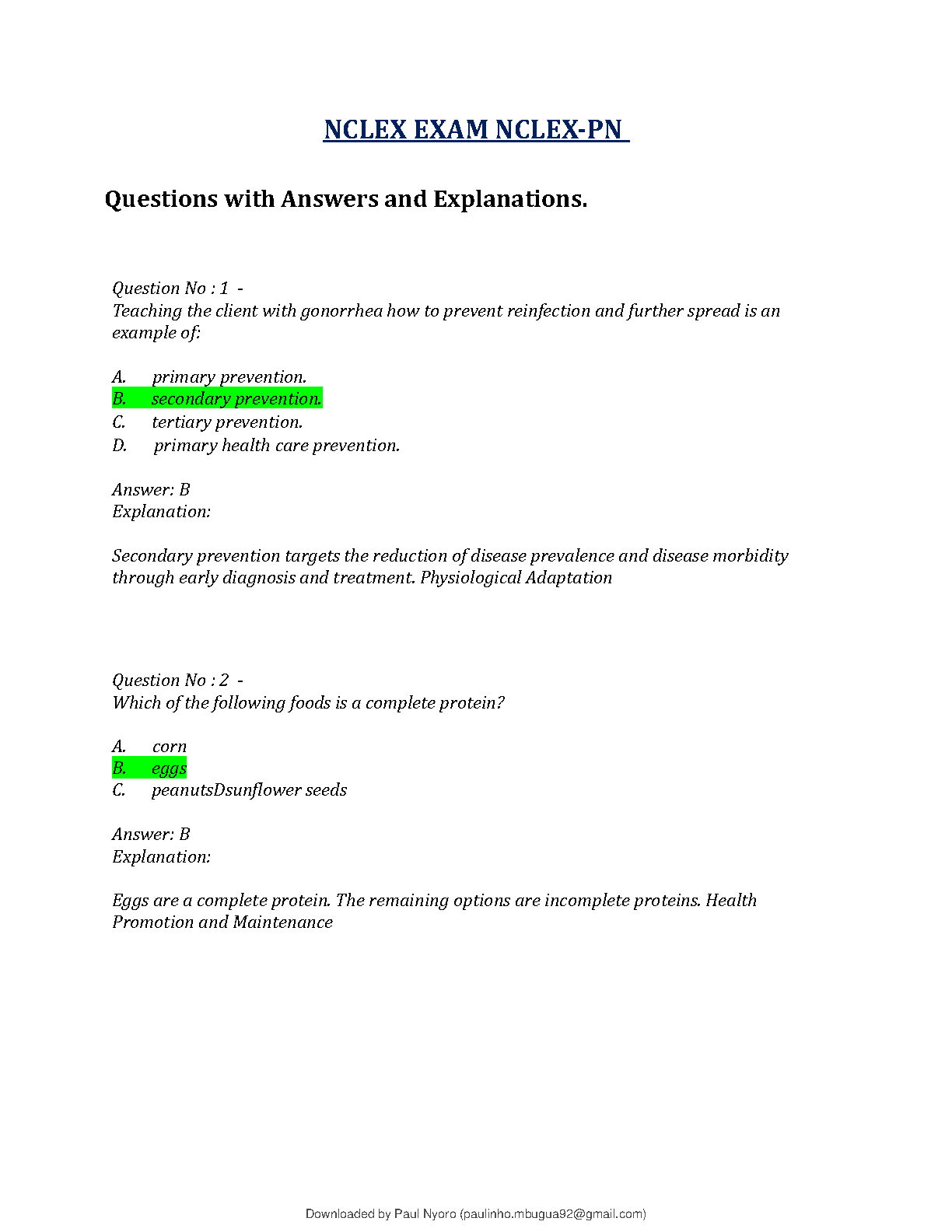 NCLEX EXAM NCLEX-PN

Questions with Answers and Explanations.

Question No : 1 -
Teaching the client with gonorrhea how to prevent reinfection and further spread is an example of:

A. primary prevention.
B. secondary prevention.
C. tertiary prevention.
D. primary health care prevention.

Answer: B
Explanation:

Secondary prevention targets the reduction of disease prevalence and disease morbidity through early diagnosis and treatment. Physiological Adaptation

Question No : 2 -
Which of the following foods is a complete protein?

A. corn
B. eggs
C. peanutsDsunflower seeds

Answer: B
Explanation:

Eggs are a complete protein. The remaining options are incomplete proteins. Health Promotion and Maintenance

Downloaded by Paul Nyoro (paulinho.mbugua92@gmail.com)